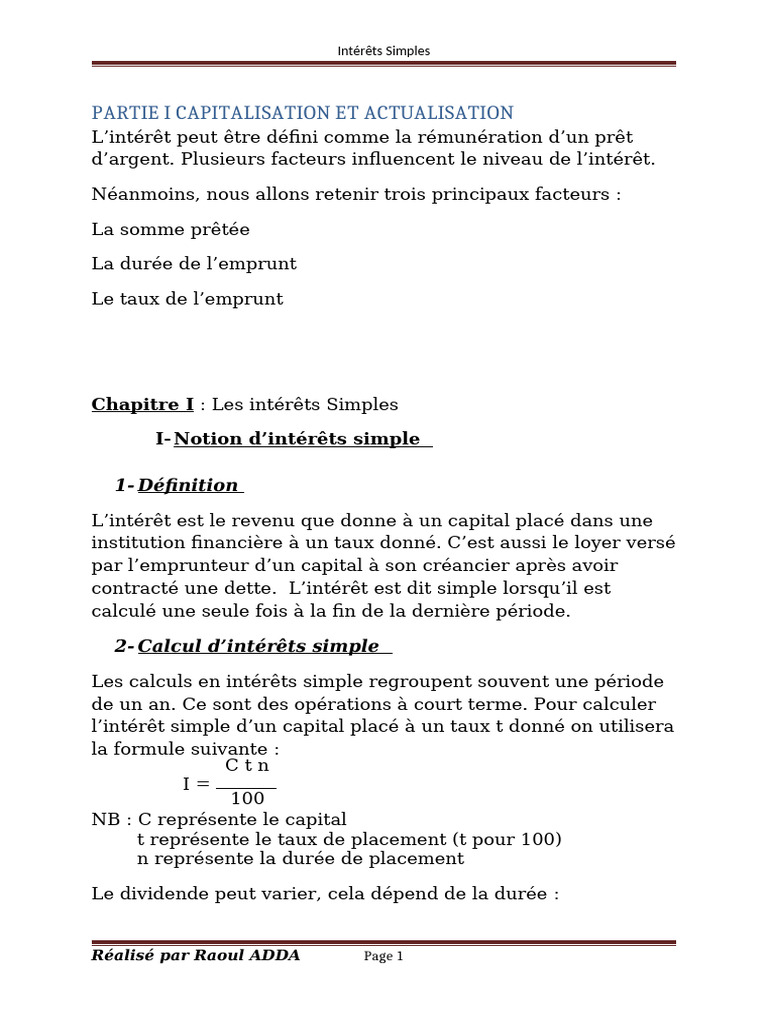 Intérêts Simples

PARTIE I CAPITALISATION ET ACTUALISATION
L'intérêt peut être défini comme la rémunération d'un prêt d'argent. Plusieurs facteurs influencent le niveau de l'intérêt.

Néanmoins, nous allons retenir trois principaux facteurs :

La somme prêtée

La durée de l'emprunt

Le taux de l'emprunt

Chapitre I : Les intérêts Simples

I- Notion d'intérêts simple

1- Définition

L'intérêt est le revenu que donne à un capital placé dans une institution financière à un taux donné. C'est aussi le loyer versé par l'emprunteur d'un capital à son créancier après avoir contracté une dette. L'intérêt est dit simple lorsqu'il est calculé une seule fois à la fin de la dernière période.

2- Calcul d'intérêts simple

Les calculs en intérêts simple regroupent souvent une période de un an. Ce sont des opérations à court terme. Pour calculer l'intérêt simple d'un capital placé à un taux t donné on utilisera la formule suivante :

$I = \frac{C\ t\ n}{100}$

NB : C représente le capital
t représente le taux de placement (t pour 100)
n représente la durée de placement

Le dividende peut varier, cela dépend de la durée :

Réalisé par Raoul ADDA Page 1